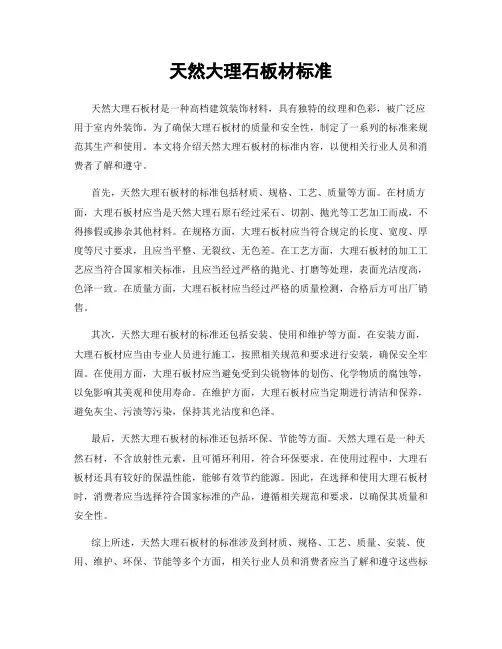 天然大理石板材标准

天然大理石板材是一种高档建筑装饰材料，具有独特的纹理和色彩，被广泛应用于室内外装饰。为了确保大理石板材的质量和安全性，制定了一系列的标准来规范其生产和使用。本文将介绍天然大理石板材的标准内容，以便相关行业人员和消费者了解和遵守。

首先，天然大理石板材的标准包括材质、规格、工艺、质量等方面。在材质方面，大理石板材应当是天然大理石原石经过采石、切割、抛光等工艺加工而成，不得掺假或掺杂其他材料。在规格方面，大理石板材应当符合规定的长度、宽度、厚度等尺寸要求，且应当平整、无裂纹、无色差。在工艺方面，大理石板材的加工工艺应当符合国家相关标准，且应当经过严格的抛光、打磨等处理，表面光洁度高，色泽一致。在质量方面，大理石板材应当经过严格的质量检测，合格后方可出厂销售。

其次，天然大理石板材的标准还包括安装、使用和维护等方面。在安装方面，大理石板材应当由专业人员进行施工，按照相关规范和要求进行安装，确保安全牢固。在使用方面，大理石板材应当避免受到尖锐物体的划伤、化学物质的腐蚀等，以免影响其美观和使用寿命。在维护方面，大理石板材应当定期进行清洁和保养，避免灰尘、污渍等污染，保持其光洁度和色泽。

最后，天然大理石板材的标准还包括环保、节能等方面。天然大理石是一种天然石材，不含放射性元素，且可循环利用，符合环保要求。在使用过程中，大理石板材还具有较好的保温性能，能够有效节约能源。因此，在选择和使用大理石板材时，消费者应当选择符合国家标准的产品，遵循相关规范和要求，以确保其质量和安全性。

综上所述，天然大理石板材的标准涉及到材质、规格、工艺、质量、安装、使用、维护、环保、节能等多个方面，相关行业人员和消费者应当了解和遵守这些标